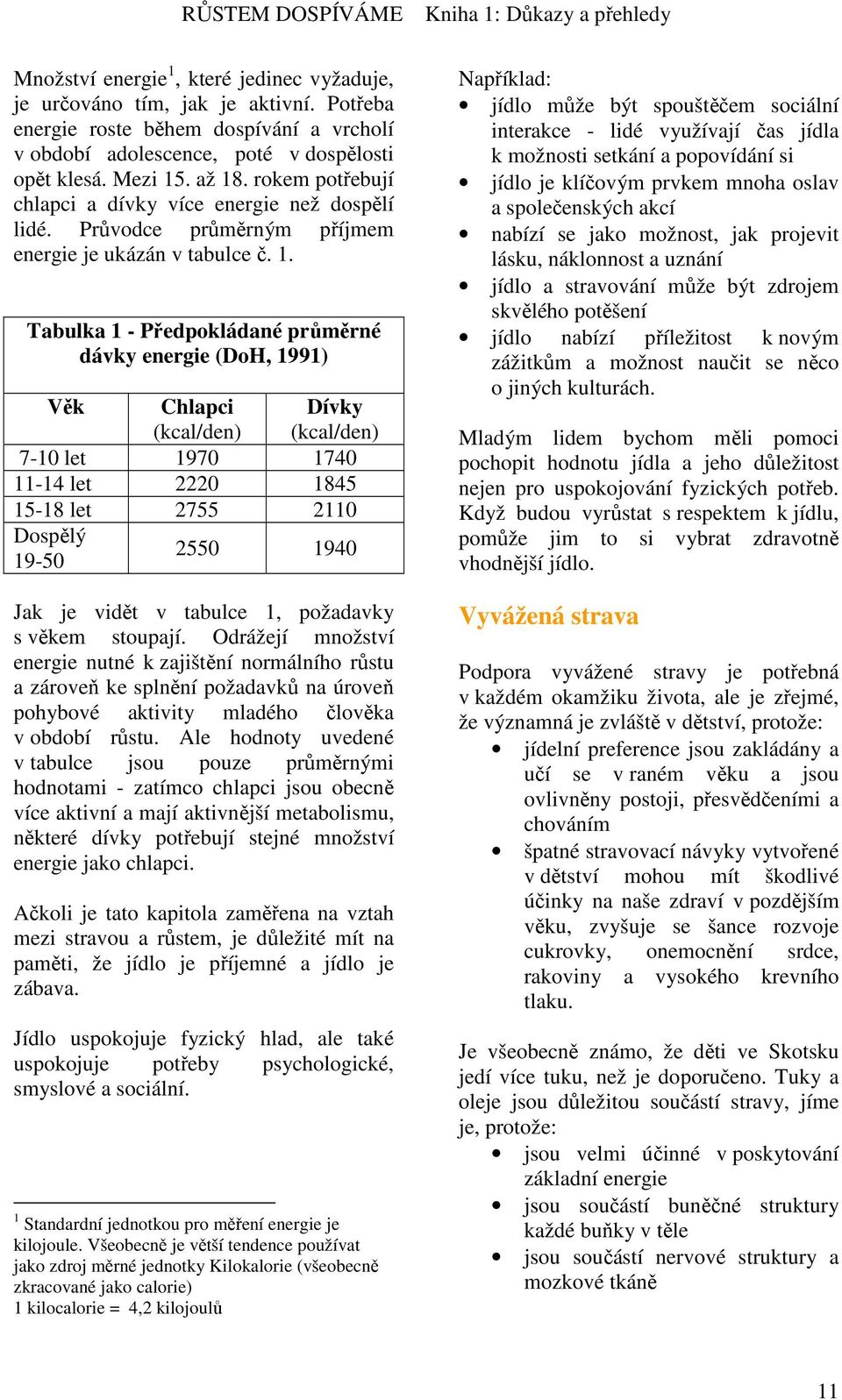 RŮSTEM DOSPÍVÁME Kniha 1: Důkazy a přehledy

Množství energie$^1$, které jedinec vyžaduje, je určováno tím, jak je aktivní. Potřeba energie roste během dospívání a vrcholí v období adolescence, poté v dospělosti opět klesá. Mezi 15. až 18. rokem potřebují chlapci a dívky více energie než dospělí lidé. Průvodce průměrným příjmem energie je ukázán v tabulce č. 1.

Tabulka 1 - Předpokládané průměrné dávky energie (DoH, 1991)

| Věk | Chlapci (kcal/den) | Dívky (kcal/den) |
|---|---|---|
| 7-10 let | 1970 | 1740 |
| 11-14 let | 2220 | 1845 |
| 15-18 let | 2755 | 2110 |
| Dospělý 19-50 | 2550 | 1940 |

Jak je vidět v tabulce 1, požadavky s věkem stoupají. Odrážejí množství energie nutné k zajištění normálního růstu a zároveň ke splnění požadavků na úroveň pohybové aktivity mladého člověka v období růstu. Ale hodnoty uvedené v tabulce jsou pouze průměrnými hodnotami - zatímco chlapci jsou obecně více aktivní a mají aktivnější metabolismu, některé dívky potřebují stejné množství energie jako chlapci.

Ačkoli je tato kapitola zaměřena na vztah mezi stravou a růstem, je důležité mít na paměti, že jídlo je příjemné a jídlo je zábava.

Jídlo uspokojuje fyzický hlad, ale také uspokojuje potřeby psychologické, smyslové a sociální.

$^1$ Standardní jednotkou pro měření energie je kilojoule. Všeobecně je větší tendence používat jako zdroj měrné jednotky Kilokalorie (všeobecně zkracované jako calorie)
1 kilocalorie = 4,2 kilojoulů

Například:
• jídlo může být spouštěčem sociální interakce - lidé využívají čas jídla k možnosti setkání a popovídání si
• jídlo je klíčovým prvkem mnoha oslav a společenských akcí
• nabízí se jako možnost, jak projevit lásku, náklonnost a uznání
• jídlo a stravování může být zdrojem skvělého potěšení
• jídlo nabízí příležitost k novým zážitkům a možnost naučit se něco o jiných kulturách.

Mladým lidem bychom měli pomoci pochopit hodnotu jídla a jeho důležitost nejen pro uspokojování fyzických potřeb. Když budou vyrůstat s respektem k jídlu, pomůže jim to si vybrat zdravotně vhodnější jídlo.

Vyvážená strava

Podpora vyvážené stravy je potřebná v každém okamžiku života, ale je zřejmé, že významná je zvláště v dětství, protože:
• jídelní preference jsou zakládány a učí se v raném věku a jsou ovlivněny postoji, přesvědčeními a chováním
• špatné stravovací návyky vytvořené v dětství mohou mít škodlivé účinky na naše zdraví v pozdějším věku, zvyšuje se šance rozvoje cukrovky, onemocnění srdce, rakoviny a vysokého krevního tlaku.

Je všeobecně známo, že děti ve Skotsku jedí více tuku, než je doporučeno. Tuky a oleje jsou důležitou součástí stravy, jíme je, protože:
• jsou velmi účinné v poskytování základní energie
• jsou součástí buněčné struktury každé buňky v těle
• jsou součástí nervové struktury a mozkové tkáně

11